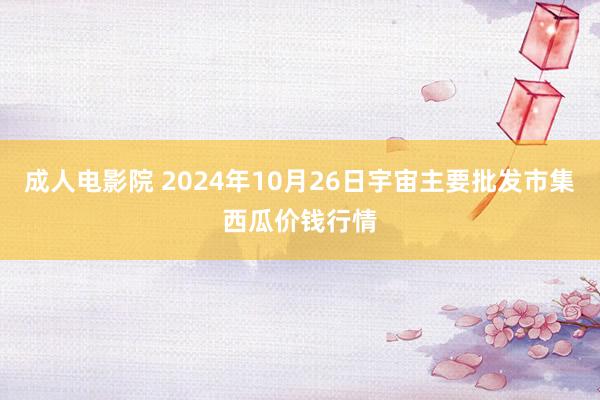 成人电影院 2024年10月26日宇宙主要批发市集西瓜价钱行情